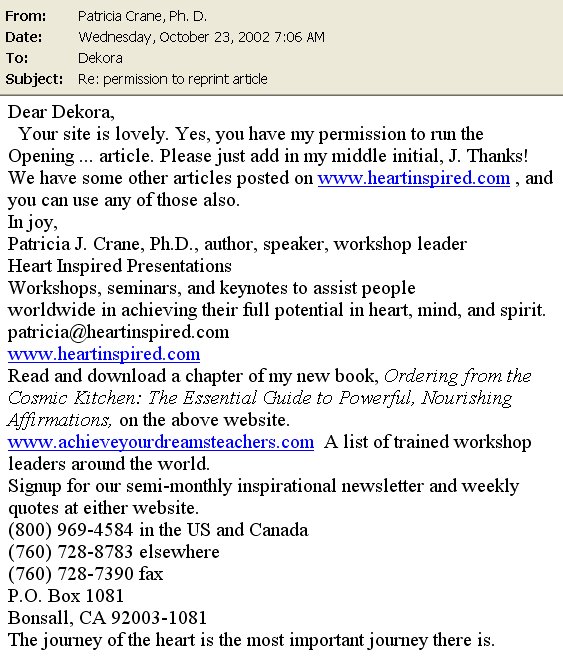 From: Patricia Crane, Ph. D.
Date: Wednesday, October 23, 2002 7:06 AM
To: Dekora
Subject: Re: permission to reprint article

Dear Dekora,
Your site is lovely. Yes, you have my permission to run the Opening ... article. Please just add in my middle initial, J. Thanks! We have some other articles posted on www.heartinspired.com , and you can use any of those also.
In joy,
Patricia J. Crane, Ph.D., author, speaker, workshop leader
Heart Inspired Presentations
Workshops, seminars, and keynotes to assist people worldwide in achieving their full potential in heart, mind, and spirit.
patricia@heartinspired.com
www.heartinspired.com
Read and download a chapter of my new book, Ordering from the Cosmic Kitchen: The Essential Guide to Powerful, Nourishing Affirmations, on the above website.
www.achieveyourdreamsteachers.com A list of trained workshop leaders around the world.
Signup for our semi-monthly inspirational newsletter and weekly quotes at either website.
(800) 969-4584 in the US and Canada
(760) 728-8783 elsewhere
(760) 728-7390 fax
P.O. Box 1081
Bonsall, CA 92003-1081
The journey of the heart is the most important journey there is.